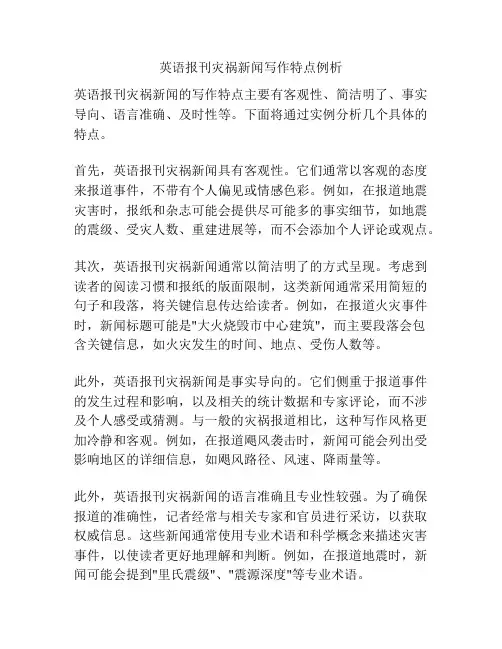 英语报刊灾祸新闻写作特点例析

英语报刊灾祸新闻的写作特点主要有客观性、简洁明了、事实导向、语言准确、及时性等。下面将通过实例分析几个具体的特点。

首先，英语报刊灾祸新闻具有客观性。它们通常以客观的态度来报道事件，不带有个人偏见或情感色彩。例如，在报道地震灾害时，报纸和杂志可能会提供尽可能多的事实细节，如地震的震级、受灾人数、重建进展等，而不会添加个人评论或观点。

其次，英语报刊灾祸新闻通常以简洁明了的方式呈现。考虑到读者的阅读习惯和报纸的版面限制，这类新闻通常采用简短的句子和段落，将关键信息传达给读者。例如，在报道火灾事件时，新闻标题可能是"大火烧毁市中心建筑"，而主要段落会包含关键信息，如火灾发生的时间、地点、受伤人数等。

此外，英语报刊灾祸新闻是事实导向的。它们侧重于报道事件的发生过程和影响，以及相关的统计数据和专家评论，而不涉及个人感受或猜测。与一般的灾祸报道相比，这种写作风格更加冷静和客观。例如，在报道飓风袭击时，新闻可能会列出受影响地区的详细信息，如飓风路径、风速、降雨量等。

此外，英语报刊灾祸新闻的语言准确且专业性较强。为了确保报道的准确性，记者经常与相关专家和官员进行采访，以获取权威信息。这些新闻通常使用专业术语和科学概念来描述灾害事件，以使读者更好地理解和判断。例如，在报道地震时，新闻可能会提到"里氏震级"、"震源深度"等专业术语。